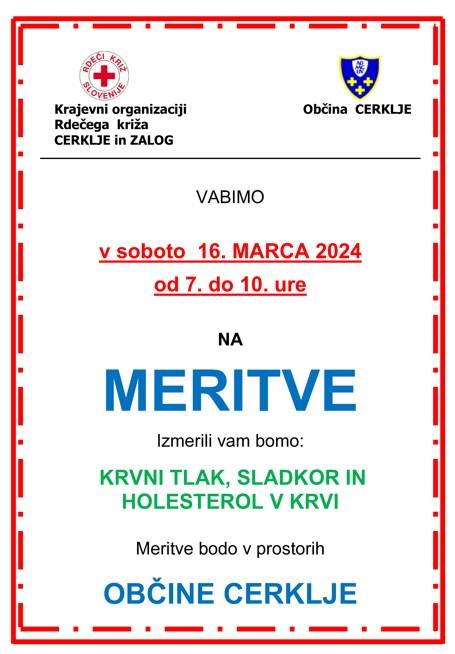 RDEČI KRIŽ SLOVENIJE

Krajevni organizaciji
Rdečega križa
CERKLJE in ZALOG

Občina CERKLJE

VABIMO

v soboto 16. MARCA 2024
od 7. do 10. ure

NA

MERITVE

Izmerili vam bomo:

KRVNI TLAK, SLADKOR IN HOLESTEROL V KRVI

Meritve bodo v prostorih

OBČINE CERKLJE